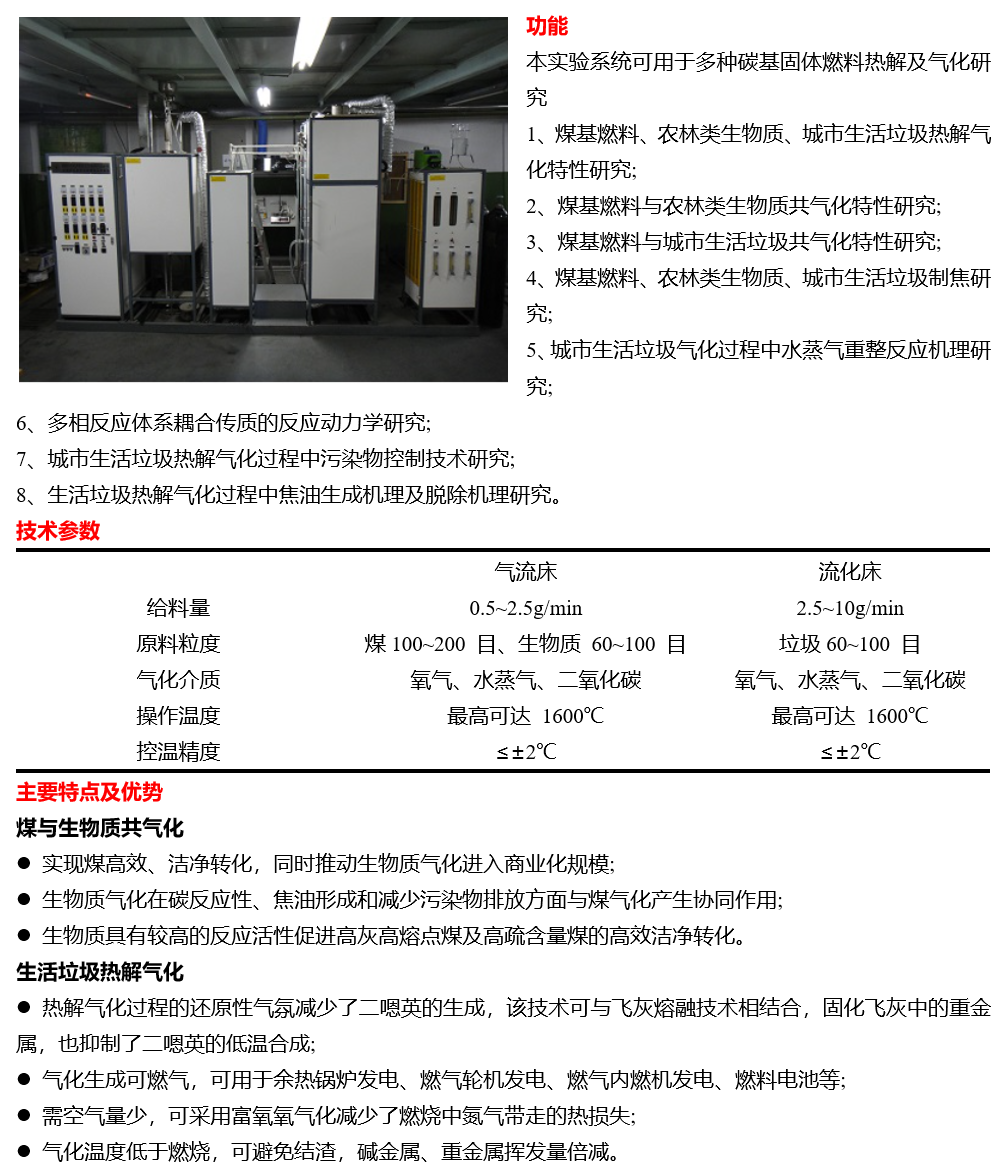 功能

本实验系统可用于多种碳基固体燃料热解及气化研究

1、煤基燃料、农林类生物质、城市生活垃圾热解气化特性研究;

2、煤基燃料与农林类生物质共气化特性研究;

3、煤基燃料与城市生活垃圾共气化特性研究;

4、煤基燃料、农林类生物质、城市生活垃圾制焦研究;

5、城市生活垃圾气化过程中水蒸气重整反应机理研究;

6、多相反应体系耦合传质的反应动力学研究;

7、城市生活垃圾热解气化过程中污染物控制技术研究;

8、生活垃圾热解气化过程中焦油生成机理及脱除机理研究。

技术参数

| | 气流床 | 流化床 |
|---|---|---|
| 给料量 | 0.5~2.5g/min | 2.5~10g/min |
| 原料粒度 | 煤 100~200 目、生物质 60~100 目 | 垃圾 60~100 目 |
| 气化介质 | 氧气、水蒸气、二氧化碳 | 氧气、水蒸气、二氧化碳 |
| 操作温度 | 最高可达 1600℃ | 最高可达 1600℃ |
| 控温精度 | ≤±2℃ | ≤±2℃ |

主要特点及优势

煤与生物质共气化

● 实现煤高效、洁净转化，同时推动生物质气化进入商业化规模;

● 生物质气化在碳反应性、焦油形成和减少污染物排放方面与煤气化产生协同作用;

● 生物质具有较高的反应活性促进高灰高熔点煤及高硫含量煤的高效洁净转化。

生活垃圾热解气化

● 热解气化过程的还原性气氛减少了二噁英的生成，该技术可与飞灰熔融技术相结合，固化飞灰中的重金属，也抑制了二噁英的低温合成;

● 气化生成可燃气，可用于余热锅炉发电、燃气轮机发电、燃气内燃机发电、燃料电池等;

● 需空气量少，可采用富氧氧气化减少了燃烧中氮气带走的热损失;

● 气化温度低于燃烧，可避免结渣，碱金属、重金属挥发量倍减。